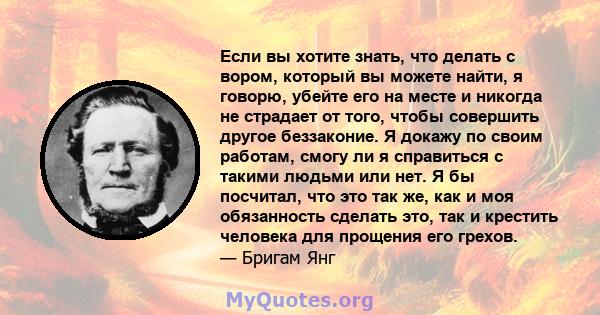 Если вы хотите знать, что делать с вором, который вы можете найти, я говорю, убейте его на месте и никогда не страдает от того, чтобы совершить другое беззаконие. Я докажу по своим работам, смогу ли я справиться с такими людьми или нет. Я бы посчитал, что это так же, как и моя обязанность сделать это, так и крестить человека для прощения его грехов.
— Бригам Янг

MyQuotes.org